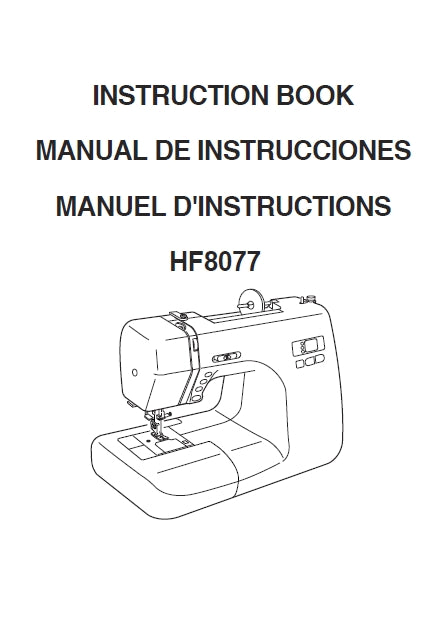 INSTRUCTION BOOK

MANUAL DE INSTRUCCIONES

MANUEL D'INSTRUCTIONS

HF8077